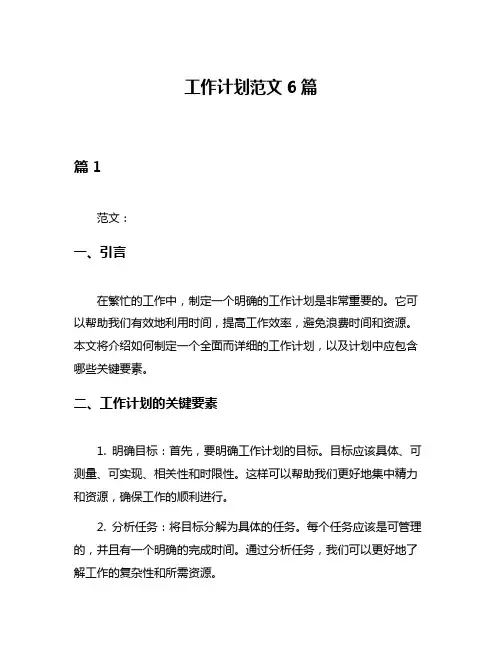 工作计划范文 6 篇

篇 1

范文：

一、引言

在繁忙的工作中，制定一个明确的工作计划是非常重要的。它可以帮助我们有效地利用时间，提高工作效率，避免浪费时间和资源。本文将介绍如何制定一个全面而详细的工作计划，以及计划中应包含哪些关键要素。

二、工作计划的关键要素

1. 明确目标：首先，要明确工作计划的目标。目标应该具体、可测量、可实现、相关性和时限性。这样可以帮助我们更好地集中精力和资源，确保工作的顺利进行。

2. 分析任务：将目标分解为具体的任务。每个任务应该是可管理的，并且有一个明确的完成时间。通过分析任务，我们可以更好地了解工作的复杂性和所需资源。